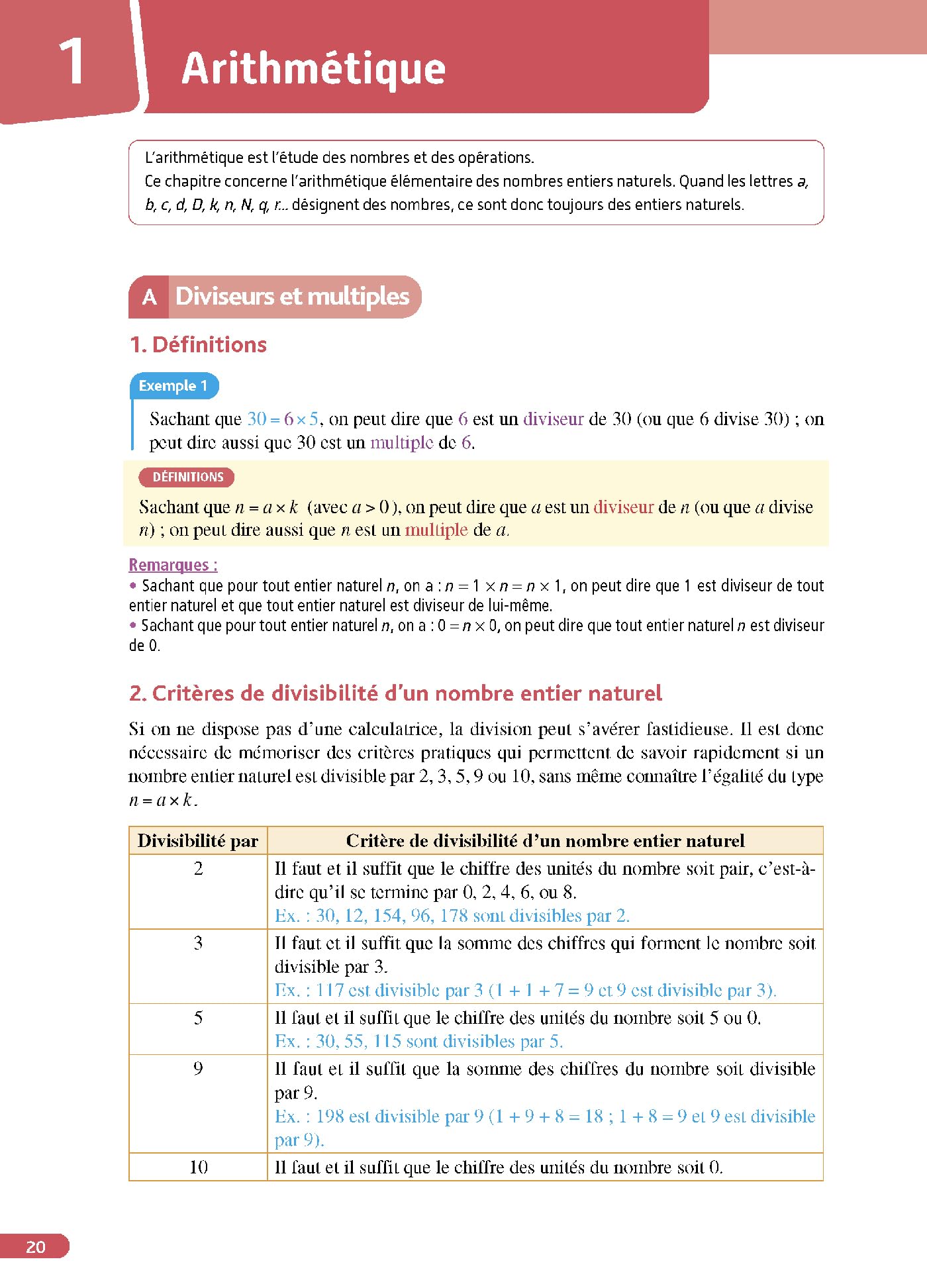 1 Arithmétique

L'arithmétique est l'étude des nombres et des opérations.
Ce chapitre concerne l'arithmétique élémentaire des nombres entiers naturels. Quand les lettres $a$, $b$, $c$, $d$, $D$, $k$, $n$, $N$, $q$, $r$... désignent des nombres, ce sont donc toujours des entiers naturels.

A Diviseurs et multiples

1. Définitions

Exemple 1

Sachant que $30 = 6 \times 5$, on peut dire que 6 est un diviseur de 30 (ou que 6 divise 30) ; on peut dire aussi que 30 est un multiple de 6.

DÉFINITIONS

Sachant que $n = a \times k$ (avec $a > 0$), on peut dire que $a$ est un diviseur de $n$ (ou que $a$ divise $n$) ; on peut dire aussi que $n$ est un multiple de $a$.

Remarques :
• Sachant que pour tout entier naturel $n$, on a : $n = 1 \times n = n \times 1$, on peut dire que 1 est diviseur de tout entier naturel et que tout entier naturel est diviseur de lui-même.
• Sachant que pour tout entier naturel $n$, on a : $0 = n \times 0$, on peut dire que tout entier naturel $n$ est diviseur de 0.

2. Critères de divisibilité d'un nombre entier naturel

Si on ne dispose pas d'une calculatrice, la division peut s'avérer fastidieuse. Il est donc nécessaire de mémoriser des critères pratiques qui permettent de savoir rapidement si un nombre entier naturel est divisible par 2, 3, 5, 9 ou 10, sans même connaître l'égalité du type $n = a \times k$.

| Divisibilité par | Critère de divisibilité d'un nombre entier naturel |
|---|---|
| 2 | Il faut et il suffit que le chiffre des unités du nombre soit pair, c'est-à-dire qu'il se termine par 0, 2, 4, 6, ou 8. Ex. : 30, 12, 154, 96, 178 sont divisibles par 2. |
| 3 | Il faut et il suffit que la somme des chiffres qui forment le nombre soit divisible par 3. Ex. : 117 est divisible par 3 ($1 + 1 + 7 = 9$ et 9 est divisible par 3). |
| 5 | Il faut et il suffit que le chiffre des unités du nombre soit 5 ou 0. Ex. : 30, 55, 115 sont divisibles par 5. |
| 9 | Il faut et il suffit que la somme des chiffres du nombre soit divisible par 9. Ex. : 198 est divisible par 9 ($1 + 9 + 8 = 18$ ; $1 + 8 = 9$ et 9 est divisible par 9). |
| 10 | Il faut et il suffit que le chiffre des unités du nombre soit 0. |

20